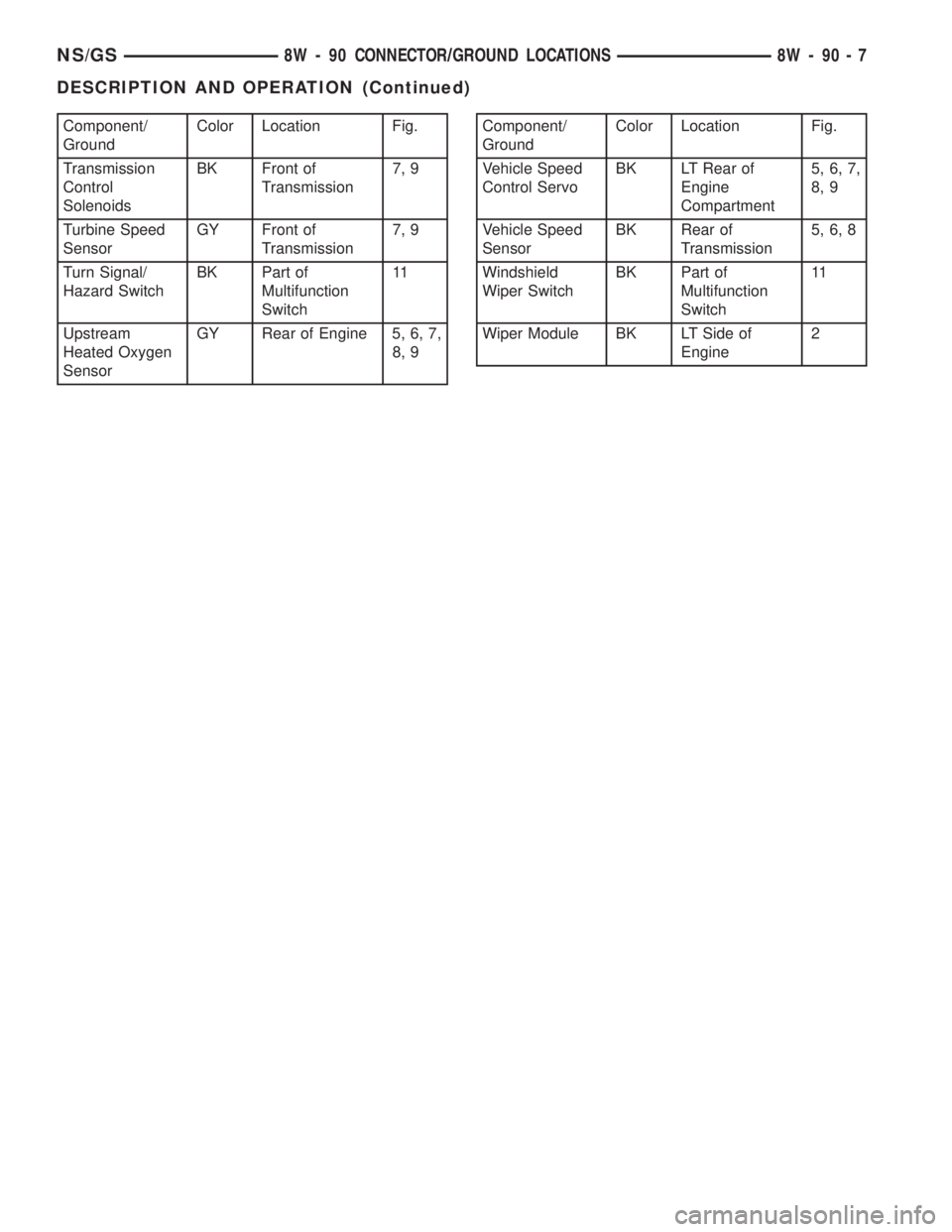 NS/GS 8W - 90 CONNECTOR/GROUND LOCATIONS 8W - 90 - 7

DESCRIPTION AND OPERATION (Continued)

| Component/ Ground | Color | Location | Fig. |
|---|---|---|---|
| Transmission Control Solenoids | BK | Front of Transmission | 7, 9 |
| Turbine Speed Sensor | GY | Front of Transmission | 7, 9 |
| Turn Signal/ Hazard Switch | BK | Part of Multifunction Switch | 11 |
| Upstream Heated Oxygen Sensor | GY | Rear of Engine | 5, 6, 7, 8, 9 |

| Component/ Ground | Color | Location | Fig. |
|---|---|---|---|
| Vehicle Speed Control Servo | BK | LT Rear of Engine Compartment | 5, 6, 7, 8, 9 |
| Vehicle Speed Sensor | BK | Rear of Transmission | 5, 6, 8 |
| Windshield Wiper Switch | BK | Part of Multifunction Switch | 11 |
| Wiper Module | BK | LT Side of Engine | 2 |

carmanualsonline.info